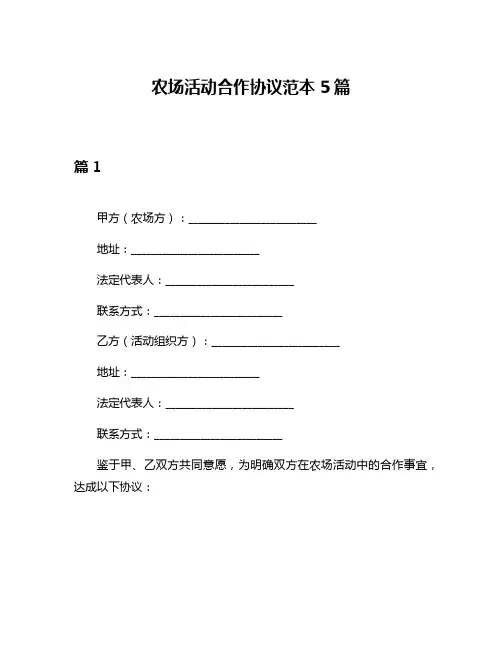 农场活动合作协议范本 5 篇

篇 1

甲方（农场方）：________________________

地址：________________________

法定代表人：________________________

联系方式：________________________

乙方（活动组织方）：________________________

地址：________________________

法定代表人：________________________

联系方式：________________________

鉴于甲、乙双方共同意愿，为明确双方在农场活动中的合作事宜，达成以下协议：